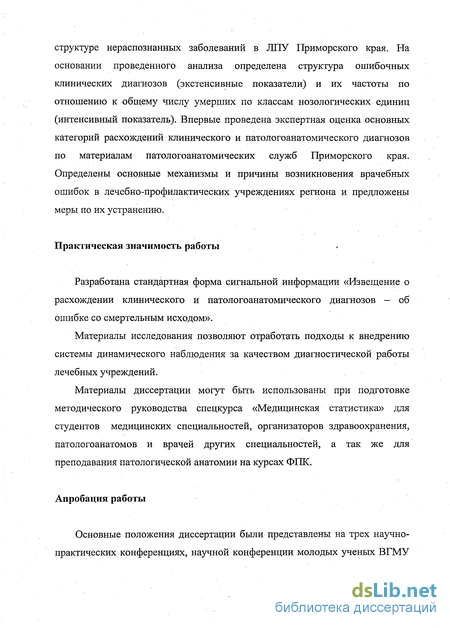 структуре нераспознанных заболеваний в ЛПУ Приморского края. На основании проведенного анализа определена структура ошибочных клинических диагнозов (экстенсивные показатели) и их частоты по отношению к общему числу умерших по классам нозологических единиц (интенсивный показатель). Впервые проведена экспертная оценка основных категорий расхождений клинического и патологоанатомического диагнозов по материалам патологоанатомических служб Приморского края. Определены основные механизмы и причины возникновения врачебных ошибок в лечебно-профилактических учреждениях региона и предложены меры по их устранению.

Практическая значимость работы

Разработана стандартная форма сигнальной информации «Извещение о расхождении клинического и патологоанатомического диагнозов – об ошибке со смертельным исходом».

Материалы исследования позволяют отработать подходы к внедрению системы динамического наблюдения за качеством диагностической работы лечебных учреждений.

Материалы диссертации могут быть использованы при подготовке методического руководства спецкурса «Медицинская статистика» для студентов медицинских специальностей, организаторов здравоохранения, патологоанатомов и врачей других специальностей, а так же для преподавания патологической анатомии на курсах ФПК.

Апробация работы

Основные положения диссертации были представлены на трех научно-практических конференциях, научной конференции молодых ученых ВГМУ

dsLib.net
библиотека диссертаций